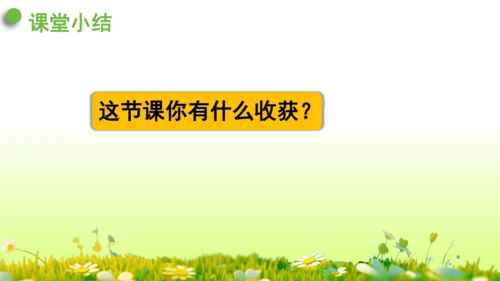 课堂小结

这节课你有什么收获？